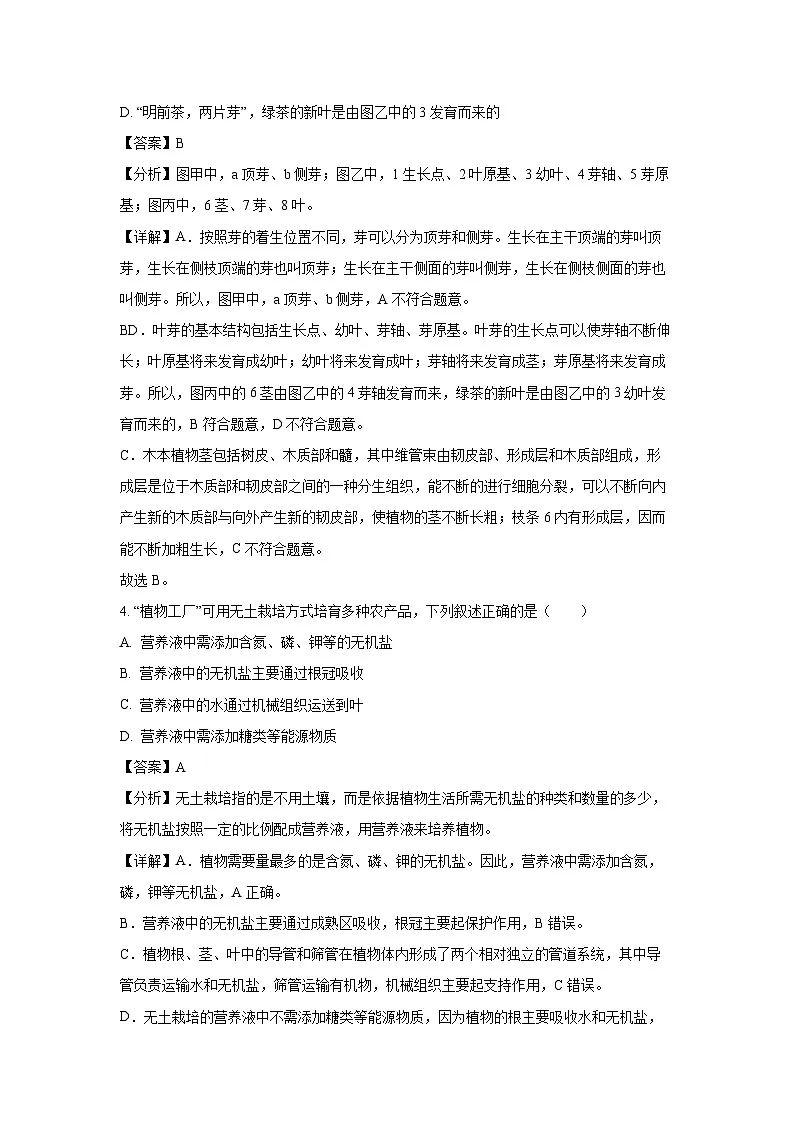 D. “明前茶，两片芽”，绿茶的新叶是由图乙中的 3 发育而来的

【答案】B

【分析】图甲中，a 顶芽、b 侧芽；图乙中，1 生长点、2 叶原基、3 幼叶、4 芽轴、5 芽原基；图丙中，6 茎、7 芽、8 叶。

【详解】A．按照芽的着生位置不同，芽可以分为顶芽和侧芽。生长在主干顶端的芽叫顶芽，生长在侧枝顶端的芽也叫顶芽；生长在主干侧面的芽叫侧芽，生长在侧枝侧面的芽也叫侧芽。所以，图甲中，a 顶芽、b 侧芽，A 不符合题意。

BD．叶芽的基本结构包括生长点、幼叶、芽轴、芽原基。叶芽的生长点可以使芽轴不断伸长；叶原基将来发育成幼叶；幼叶将来发育成叶；芽轴将来发育成茎；芽原基将来发育成芽。所以，图丙中的 6 茎由图乙中的 4 芽轴发育而来，绿茶的新叶是由图乙中的 3 幼叶发育而来的，B 符合题意，D 不符合题意。

C．木本植物茎包括树皮、木质部和髓，其中维管束由韧皮部、形成层和木质部组成，形成层是位于木质部和韧皮部之间的一种分生组织，能不断的进行细胞分裂，可以不断向内产生新的木质部与向外产生新的韧皮部，使植物的茎不断长粗；枝条 6 内有形成层，因而能不断加粗生长，C 不符合题意。

故选 B。

4. “植物工厂”可用无土栽培方式培育多种农产品，下列叙述正确的是（　　）

A. 营养液中需添加含氮、磷、钾等的无机盐

B. 营养液中的无机盐主要通过根冠吸收

C. 营养液中的水通过机械组织运送到叶

D. 营养液中需添加糖类等能源物质

【答案】A

【分析】无土栽培指的是不用土壤，而是依据植物生活所需无机盐的种类和数量的多少，将无机盐按照一定的比例配成营养液，用营养液来培养植物。

【详解】A．植物需要量最多的是含氮、磷、钾的无机盐。因此，营养液中需添加含氮，磷，钾等无机盐，A 正确。

B．营养液中的无机盐主要通过成熟区吸收，根冠主要起保护作用，B 错误。

C．植物根、茎、叶中的导管和筛管在植物体内形成了两个相对独立的管道系统，其中导管负责运输水和无机盐，筛管运输有机物，机械组织主要起支持作用，C 错误。

D．无土栽培的营养液中不需添加糖类等能源物质，因为植物的根主要吸收水和无机盐，